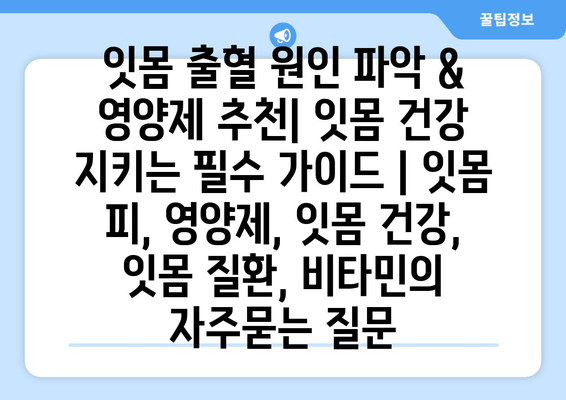 꿀팁정보

잇몸 출혈 원인 파악 & 영양제 추천| 잇몸 건강 지키는 필수 가이드 | 잇몸 피, 영양제, 잇몸 건강, 잇몸 질환, 비타민의 자주묻는 질문